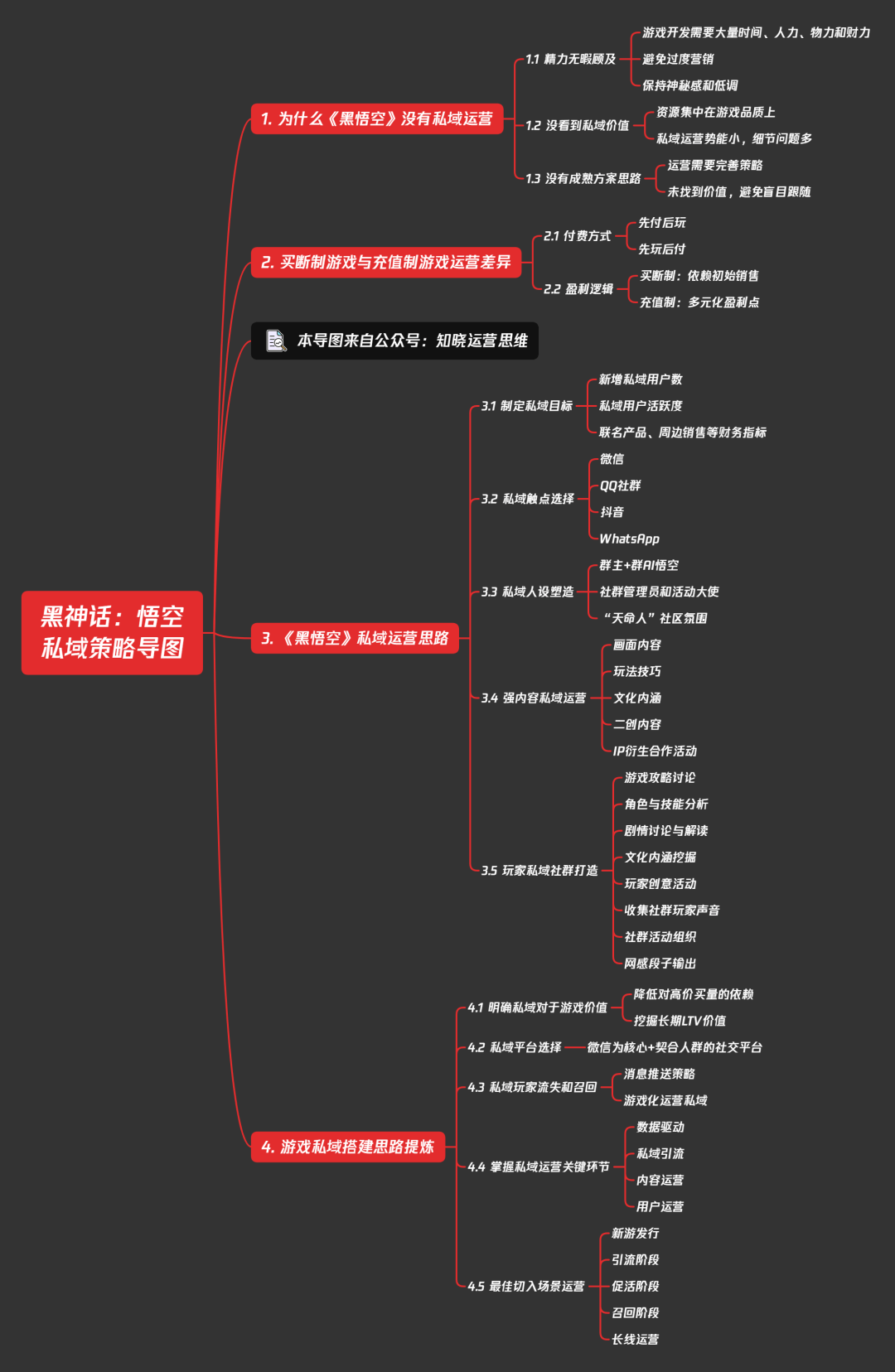 黑神话：悟空
私域策略导图

1. 为什么《黑悟空》没有私域运营

1.1 精力无暇顾及
游戏开发需要大量时间、人力、物力和财力
避免过度营销
保持神秘感和低调

1.2 没看到私域价值
资源集中在游戏品质上
私域运营势能小，细节问题多

1.3 没有成熟方案思路
运营需要完善策略
未找到价值，避免盲目跟随

2. 买断制游戏与充值制游戏运营差异

2.1 付费方式
先付后玩
先玩后付

2.2 盈利逻辑
买断制：依赖初始销售
充值制：多元化盈利点

本导图来自公众号：知晓运营思维

3. 《黑悟空》私域运营思路

3.1 制定私域目标
新增私域用户数
私域用户活跃度
联名产品、周边销售等财务指标

3.2 私域触点选择
微信
QQ社群
抖音
WhatsApp

3.3 私域人设塑造
群主+群AI悟空
社群管理员和活动大使
“天命人”社区氛围

3.4 强内容私域运营
画面内容
玩法技巧
文化内涵
二创内容
IP衍生合作活动

3.5 玩家私域社群打造
游戏攻略讨论
角色与技能分析
剧情讨论与解读
文化内涵挖掘
玩家创意活动
收集社群玩家声音
社群活动组织
网感段子输出

4. 游戏私域搭建思路提炼

4.1 明确私域对于游戏价值
降低对高价买量的依赖
挖掘长期LTV价值

4.2 私域平台选择
微信为核心+契合人群的社交平台

4.3 私域玩家流失和召回
消息推送策略
游戏化运营私域

4.4 掌握私域运营关键环节
数据驱动
私域引流
内容运营
用户运营

4.5 最佳切入场景运营
新游发行
引流阶段
促活阶段
召回阶段
长线运营